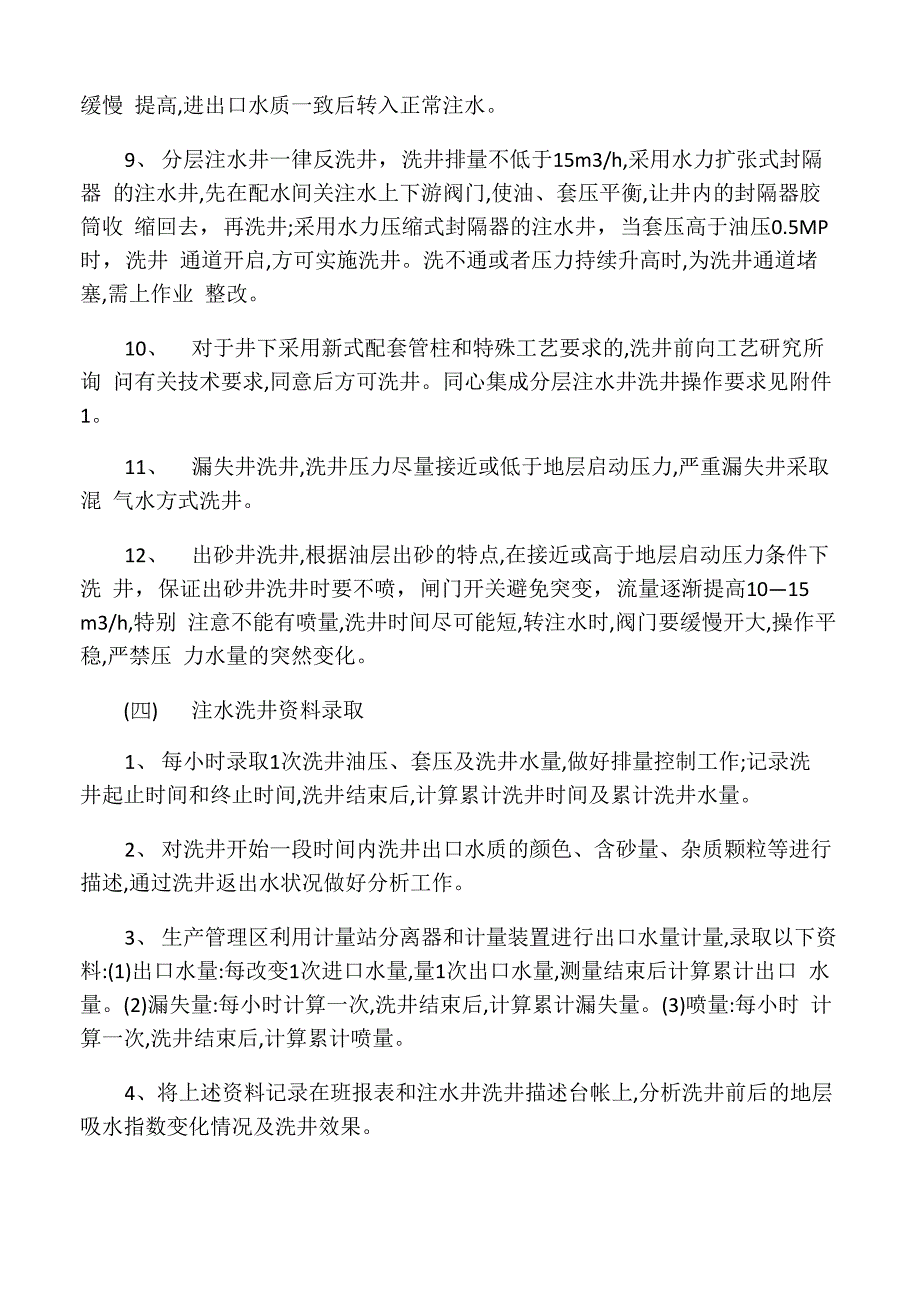 缓慢 提高,进出口水质一致后转入正常注水。

9、 分层注水井一律反洗井，洗井排量不低于15m3/h,采用水力扩张式封隔器 的注水井,先在配水间关注水上下游阀门,使油、套压平衡,让井内的封隔器胶筒收 缩回去，再洗井;采用水力压缩式封隔器的注水井，当套压高于油压0.5MP时，洗井 通道开启,方可实施洗井。洗不通或者压力持续升高时,为洗井通道堵塞,需上作业 整改。

10、 对于井下采用新式配套管柱和特殊工艺要求的,洗井前向工艺研究所询 问有关技术要求,同意后方可洗井。同心集成分层注水井洗井操作要求见附件1。

11、 漏失井洗井,洗井压力尽量接近或低于地层启动压力,严重漏失井采取混 气水方式洗井。

12、 出砂井洗井,根据油层出砂的特点,在接近或高于地层启动压力条件下洗 井，保证出砂井洗井时要不喷，闸门开关避免突变，流量逐渐提高10—15 m3/h,特别 注意不能有喷量,洗井时间尽可能短,转注水时,阀门要缓慢开大,操作平稳,严禁压 力水量的突然变化。

(四) 注水洗井资料录取

1、 每小时录取1次洗井油压、套压及洗井水量,做好排量控制工作;记录洗井起止时间和终止时间,洗井结束后,计算累计洗井时间及累计洗井水量。

2、 对洗井开始一段时间内洗井出口水质的颜色、含砂量、杂质颗粒等进行描述,通过洗井返出水状况做好分析工作。

3、 生产管理区利用计量站分离器和计量装置进行出口水量计量,录取以下资料:(1)出口水量:每改变1次进口水量,量1次出口水量,测量结束后计算累计出口 水量。(2)漏失量:每小时计算一次,洗井结束后,计算累计漏失量。(3)喷量:每小时 计算一次,洗井结束后,计算累计喷量。

4、将上述资料记录在班报表和注水井洗井描述台帐上,分析洗井前后的地层吸水指数变化情况及洗井效果。